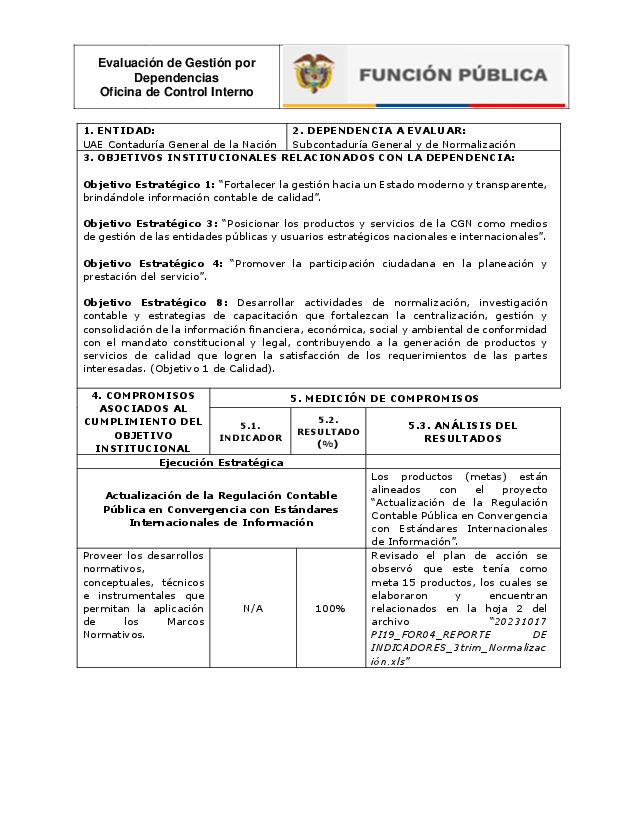 Evaluación de Gestión por Dependencias
Oficina de Control Interno

FUNCIÓN PÚBLICA

| 1. ENTIDAD: UAE Contaduría General de la Nación | 2. DEPENDENCIA A EVALUAR: Subcontaduría General y de Normalización |
|---|---|

3. OBJETIVOS INSTITUCIONALES RELACIONADOS CON LA DEPENDENCIA:

Objetivo Estratégico 1: "Fortalecer la gestión hacia un Estado moderno y transparente, brindándole información contable de calidad".

Objetivo Estratégico 3: "Posicionar los productos y servicios de la CGN como medios de gestión de las entidades públicas y usuarios estratégicos nacionales e internacionales".

Objetivo Estratégico 4: "Promover la participación ciudadana en la planeación y prestación del servicio".

Objetivo Estratégico 8: Desarrollar actividades de normalización, investigación contable y estrategias de capacitación que fortalezcan la centralización, gestión y consolidación de la información financiera, económica, social y ambiental de conformidad con el mandato constitucional y legal, contribuyendo a la generación de productos y servicios de calidad que logren la satisfacción de los requerimientos de las partes interesadas. (Objetivo 1 de Calidad).

| 4. COMPROMISOS ASOCIADOS AL CUMPLIMIENTO DEL OBJETIVO INSTITUCIONAL | 5. MEDICIÓN DE COMPROMISOS | | |
|---|---|---|---|
| | 5.1. INDICADOR | 5.2. RESULTADO (%) | 5.3. ANÁLISIS DEL RESULTADOS |
| Ejecución Estratégica | | | |
| Actualización de la Regulación Contable Pública en Convergencia con Estándares Internacionales de Información | | | Los productos (metas) están alineados con el proyecto "Actualización de la Regulación Contable Pública en Convergencia con Estándares Internacionales de Información". |
| Proveer los desarrollos normativos, conceptuales, técnicos e instrumentales que permitan la aplicación de los Marcos Normativos. | N/A | 100% | Revisado el plan de acción se observó que este tenía como meta 15 productos, los cuales se elaboraron y encuentran relacionados en la hoja 2 del archivo "20231017 PI19_FOR04_REPORTE DE INDICADORES_3trim_Normalización.xls" |